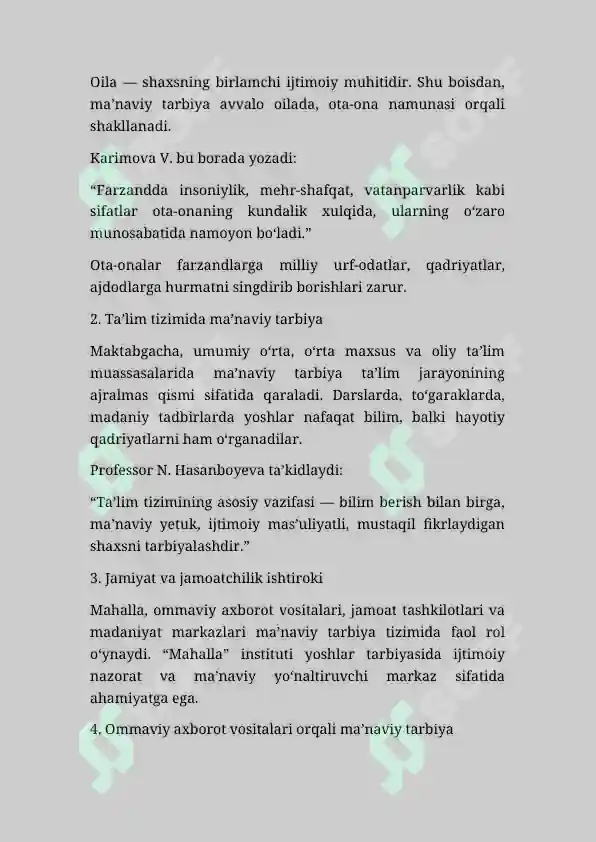 Oila — shaxsning birlamchi ijtimoiy muhitidir. Shu boisdan, ma'naviy tarbiya avvalo oilada, ota-ona namunasi orqali shakllanadi.

Karimova V. bu borada yozadi:

"Farzandda insoniylik, mehr-shafqat, vatanparvarlik kabi sifatlar ota-onaning kundalik xulqida, ularning o'zaro munosabatida namoyon bo'ladi."

Ota-onalar farzandlarga milliy urf-odatlar, qadriyatlar, ajdodlarga hurmatni singdirib borishlari zarur.

2. Ta'lim tizimida ma'naviy tarbiya

Maktabgacha, umumiy o'rta, o'rta maxsus va oliy ta'lim muassasalarida ma'naviy tarbiya ta'lim jarayonining ajralmas qismi sifatida qaraladi. Darslarda, to'garaklarda, madaniy tadbirlarda yoshlar nafaqat bilim, balki hayotiy qadriyatlarni ham o'rganadilar.

Professor N. Hasanboyeva ta'kidlaydi:

"Ta'lim tizimining asosiy vazifasi — bilim berish bilan birga, ma'naviy yetuk, ijtimoiy mas'uliyatli, mustaqil fikrlaydigan shaxsni tarbiyalashdir."

3. Jamiyat va jamoatchilik ishtiroki

Mahalla, ommaviy axborot vositalari, jamoat tashkilotlari va madaniyat markazlari ma'naviy tarbiya tizimida faol rol o'ynaydi. "Mahalla" instituti yoshlar tarbiyasida ijtimoiy nazorat va ma'naviy yo'naltiruvchi markaz sifatida ahamiyatga ega.

4. Ommaviy axborot vositalari orqali ma'naviy tarbiya